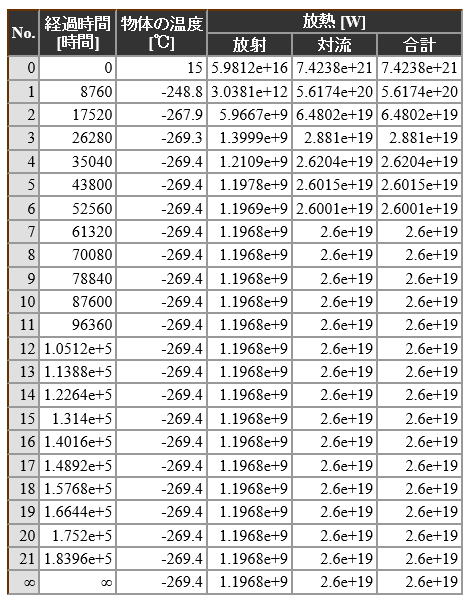 | No. | 経過時間 [時間] | 物体の温度 [℃] | 放熱 [W] 放射 | 放熱 [W] 対流 | 放熱 [W] 合計 |
|---|---|---|---|---|---|
| 0 | 0 | 15 | 5.9812e+16 | 7.4238e+21 | 7.4238e+21 |
| 1 | 8760 | -248.8 | 3.0381e+12 | 5.6174e+20 | 5.6174e+20 |
| 2 | 17520 | -267.9 | 5.9667e+9 | 6.4802e+19 | 6.4802e+19 |
| 3 | 26280 | -269.3 | 1.3999e+9 | 2.881e+19 | 2.881e+19 |
| 4 | 35040 | -269.4 | 1.2109e+9 | 2.6204e+19 | 2.6204e+19 |
| 5 | 43800 | -269.4 | 1.1978e+9 | 2.6015e+19 | 2.6015e+19 |
| 6 | 52560 | -269.4 | 1.1969e+9 | 2.6001e+19 | 2.6001e+19 |
| 7 | 61320 | -269.4 | 1.1968e+9 | 2.6e+19 | 2.6e+19 |
| 8 | 70080 | -269.4 | 1.1968e+9 | 2.6e+19 | 2.6e+19 |
| 9 | 78840 | -269.4 | 1.1968e+9 | 2.6e+19 | 2.6e+19 |
| 10 | 87600 | -269.4 | 1.1968e+9 | 2.6e+19 | 2.6e+19 |
| 11 | 96360 | -269.4 | 1.1968e+9 | 2.6e+19 | 2.6e+19 |
| 12 | 1.0512e+5 | -269.4 | 1.1968e+9 | 2.6e+19 | 2.6e+19 |
| 13 | 1.1388e+5 | -269.4 | 1.1968e+9 | 2.6e+19 | 2.6e+19 |
| 14 | 1.2264e+5 | -269.4 | 1.1968e+9 | 2.6e+19 | 2.6e+19 |
| 15 | 1.314e+5 | -269.4 | 1.1968e+9 | 2.6e+19 | 2.6e+19 |
| 16 | 1.4016e+5 | -269.4 | 1.1968e+9 | 2.6e+19 | 2.6e+19 |
| 17 | 1.4892e+5 | -269.4 | 1.1968e+9 | 2.6e+19 | 2.6e+19 |
| 18 | 1.5768e+5 | -269.4 | 1.1968e+9 | 2.6e+19 | 2.6e+19 |
| 19 | 1.6644e+5 | -269.4 | 1.1968e+9 | 2.6e+19 | 2.6e+19 |
| 20 | 1.752e+5 | -269.4 | 1.1968e+9 | 2.6e+19 | 2.6e+19 |
| 21 | 1.8396e+5 | -269.4 | 1.1968e+9 | 2.6e+19 | 2.6e+19 |
| ∞ | ∞ | -269.4 | 1.1968e+9 | 2.6e+19 | 2.6e+19 |